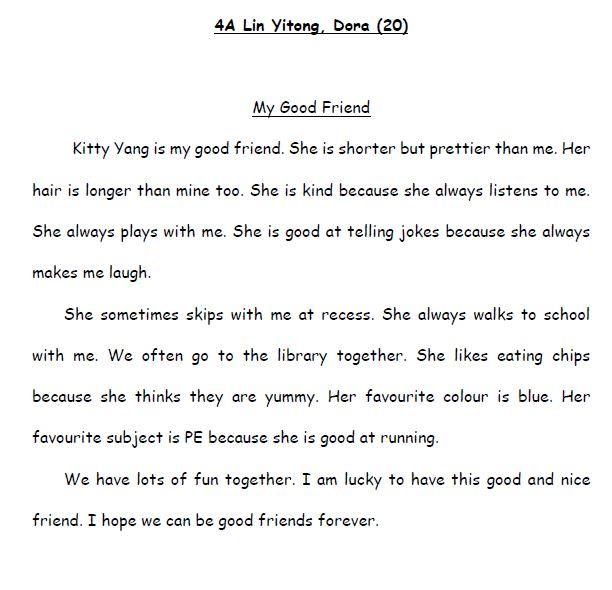 4A Lin Yitong, Dora (20)

My Good Friend

Kitty Yang is my good friend. She is shorter but prettier than me. Her hair is longer than mine too. She is kind because she always listens to me. She always plays with me. She is good at telling jokes because she always makes me laugh.

She sometimes skips with me at recess. She always walks to school with me. We often go to the library together. She likes eating chips because she thinks they are yummy. Her favourite colour is blue. Her favourite subject is PE because she is good at running.

We have lots of fun together. I am lucky to have this good and nice friend. I hope we can be good friends forever.